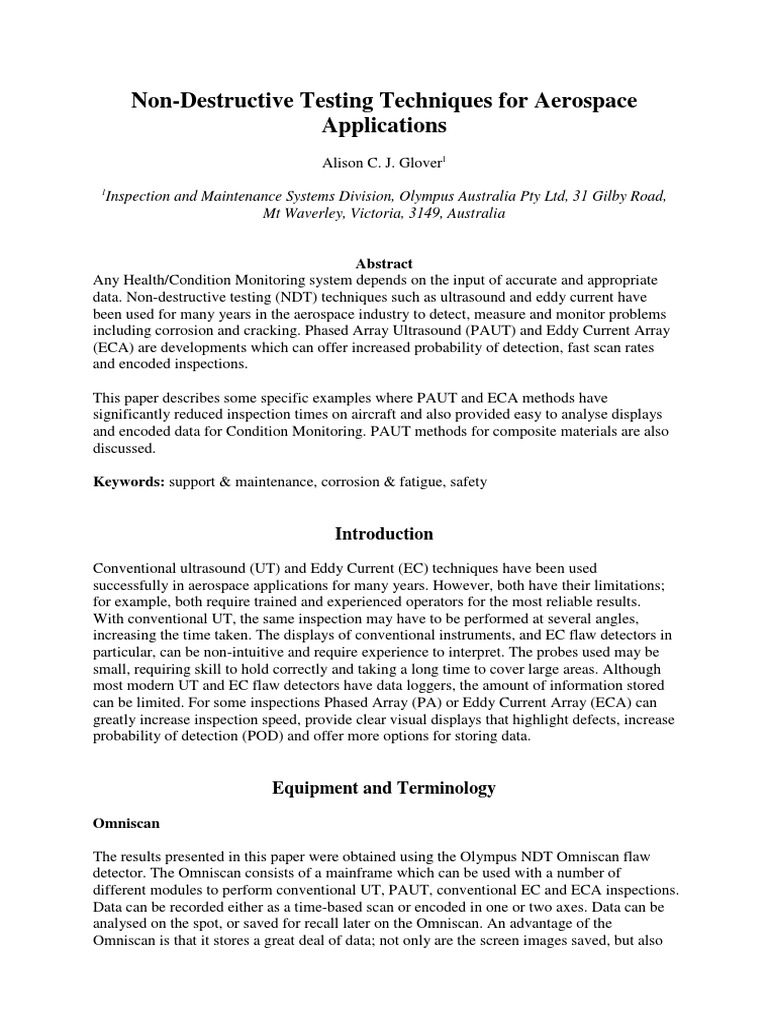 Non-Destructive Testing Techniques for Aerospace Applications

Alison C. J. Glover$^1$

$^1$Inspection and Maintenance Systems Division, Olympus Australia Pty Ltd, 31 Gilby Road, Mt Waverley, Victoria, 3149, Australia

Abstract

Any Health/Condition Monitoring system depends on the input of accurate and appropriate data. Non-destructive testing (NDT) techniques such as ultrasound and eddy current have been used for many years in the aerospace industry to detect, measure and monitor problems including corrosion and cracking. Phased Array Ultrasound (PAUT) and Eddy Current Array (ECA) are developments which can offer increased probability of detection, fast scan rates and encoded inspections.

This paper describes some specific examples where PAUT and ECA methods have significantly reduced inspection times on aircraft and also provided easy to analyse displays and encoded data for Condition Monitoring. PAUT methods for composite materials are also discussed.

Keywords: support & maintenance, corrosion & fatigue, safety

Introduction

Conventional ultrasound (UT) and Eddy Current (EC) techniques have been used successfully in aerospace applications for many years. However, both have their limitations; for example, both require trained and experienced operators for the most reliable results. With conventional UT, the same inspection may have to be performed at several angles, increasing the time taken. The displays of conventional instruments, and EC flaw detectors in particular, can be non-intuitive and require experience to interpret. The probes used may be small, requiring skill to hold correctly and taking a long time to cover large areas. Although most modern UT and EC flaw detectors have data loggers, the amount of information stored can be limited. For some inspections Phased Array (PA) or Eddy Current Array (ECA) can greatly increase inspection speed, provide clear visual displays that highlight defects, increase probability of detection (POD) and offer more options for storing data.

Equipment and Terminology

Omniscan

The results presented in this paper were obtained using the Olympus NDT Omniscan flaw detector. The Omniscan consists of a mainframe which can be used with a number of different modules to perform conventional UT, PAUT, conventional EC and ECA inspections. Data can be recorded either as a time-based scan or encoded in one or two axes. Data can be analysed on the spot, or saved for recall later on the Omniscan. An advantage of the Omniscan is that it stores a great deal of data; not only are the screen images saved, but also